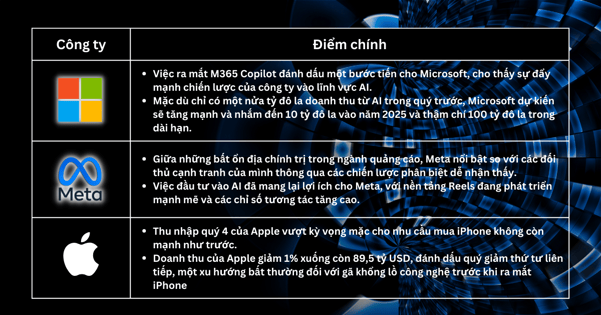 | Công ty | Điểm chính |
|---|---|
| | • Việc ra mắt M365 Copilot đánh dấu một bước tiến cho Microsoft, cho thấy sự đẩy mạnh chiến lược của công ty vào lĩnh vực AI. • Mặc dù chỉ có một nửa tỷ đô la doanh thu từ AI trong quý trước, Microsoft dự kiến sẽ tăng mạnh và nhắm đến 10 tỷ đô la vào năm 2025 và thậm chí 100 tỷ đô la trong dài hạn. |
| Meta | • Giữa những bất ổn địa chính trị trong ngành quảng cáo, Meta nổi bật so với các đối thủ cạnh tranh của mình thông qua các chiến lược phân biệt dễ nhận thấy. • Việc đầu tư vào AI đã mang lại lợi ích cho Meta, với nền tảng Reels đang phát triển mạnh mẽ và các chỉ số tương tác tăng cao. |
| | • Thu nhập quý 4 của Apple vượt kỳ vọng mặc cho nhu cầu mua iPhone không còn mạnh như trước. • Doanh thu của Apple giảm 1% xuống còn 89,5 tỷ USD, đánh dấu quý giảm thứ tư liên tiếp, một xu hướng bất thường đối với gã khổng lồ công nghệ trước khi ra mắt iPhone |